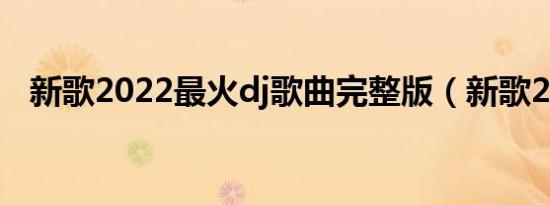 新歌2022最火dj歌曲完整版（新歌2